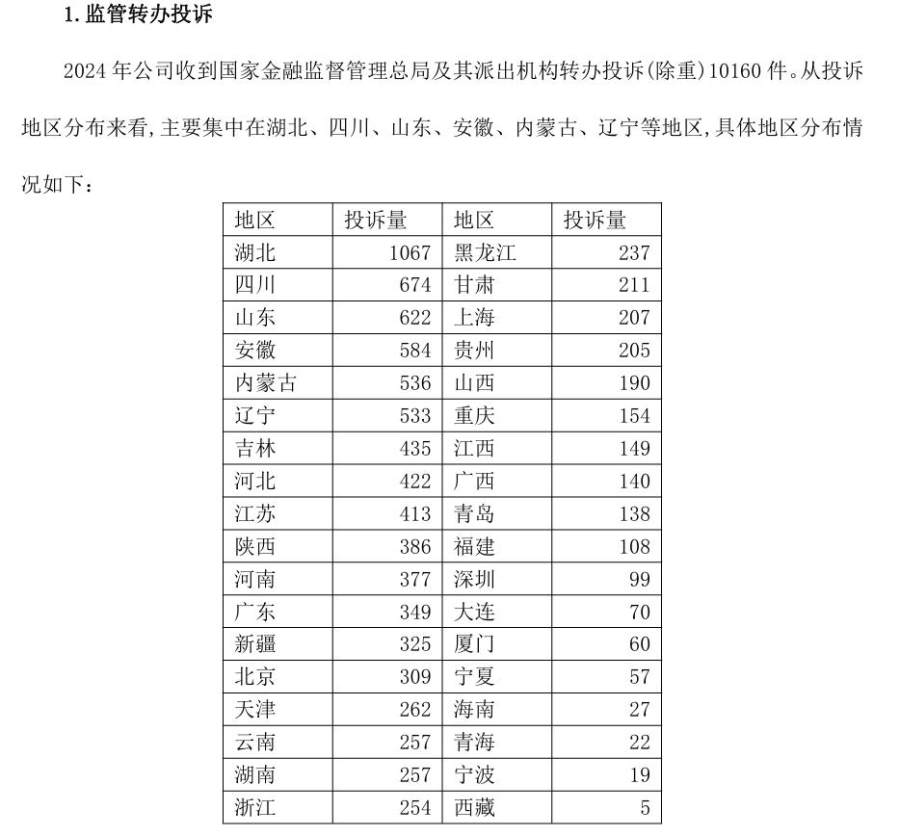 1. 监管转办投诉

2024 年公司收到国家金融监督管理总局及其派出机构转办投诉(除重)10160 件。从投诉地区分布来看,主要集中在湖北、四川、山东、安徽、内蒙古、辽宁等地区,具体地区分布情况如下:

| 地区 | 投诉量 | 地区 | 投诉量 |
|---|---|---|---|
| 湖北 | 1067 | 黑龙江 | 237 |
| 四川 | 674 | 甘肃 | 211 |
| 山东 | 622 | 上海 | 207 |
| 安徽 | 584 | 贵州 | 205 |
| 内蒙古 | 536 | 山西 | 190 |
| 辽宁 | 533 | 重庆 | 154 |
| 吉林 | 435 | 江西 | 149 |
| 河北 | 422 | 广西 | 140 |
| 江苏 | 413 | 青岛 | 138 |
| 陕西 | 386 | 福建 | 108 |
| 河南 | 377 | 深圳 | 99 |
| 广东 | 349 | 大连 | 70 |
| 新疆 | 325 | 厦门 | 60 |
| 北京 | 309 | 宁夏 | 57 |
| 天津 | 262 | 海南 | 27 |
| 云南 | 257 | 青海 | 22 |
| 湖南 | 257 | 宁波 | 19 |
| 浙江 | 254 | 西藏 | 5 |